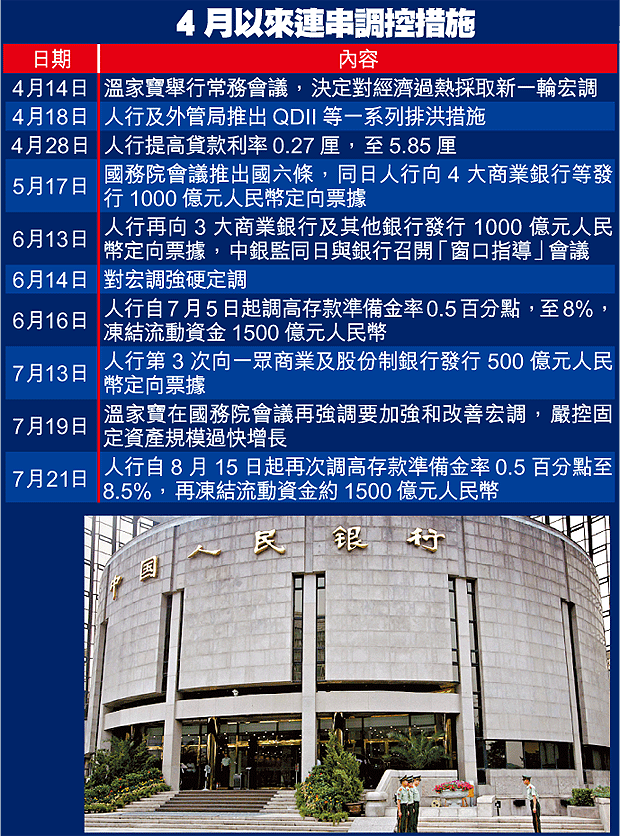 4 月以來連串調控措施

| 日期 | 內容 |
|---|---|
| 4月14日 | 溫家寶舉行常務會議，決定對經濟過熱採取新一輪宏調 |
| 4月18日 | 人行及外管局推出 QDII 等一系列排洪措施 |
| 4月28日 | 人行提高貸款利率 0.27 厘，至 5.85 厘 |
| 5月17日 | 國務院會議推出國六條，同日人行向 4 大商業銀行等發行 1000 億元人民幣定向票據 |
| 6月13日 | 人行再向 3 大商業銀行及其他銀行發行 1000 億元人民幣定向票據，中銀監同日與銀行召開「窗口指導」會議 |
| 6月14日 | 對宏調強硬定調 |
| 6月16日 | 人行自7月5日起調高存款準備金率0.5百分點，至8%，凍結流動資金 1500 億元人民幣 |
| 7月13日 | 人行第 3 次向一眾商業及股份制銀行發行 500 億元人民幣定向票據 |
| 7月19日 | 溫家寶在國務院會議再強調要加強和改善宏調，嚴控固定資產規模過快增長 |
| 7月21日 | 人行自 8 月 15 日起再次調高存款準備金率 0.5 百分點至 8.5%，再凍結流動資金約 1500 億元人民幣 |

中国人民银行